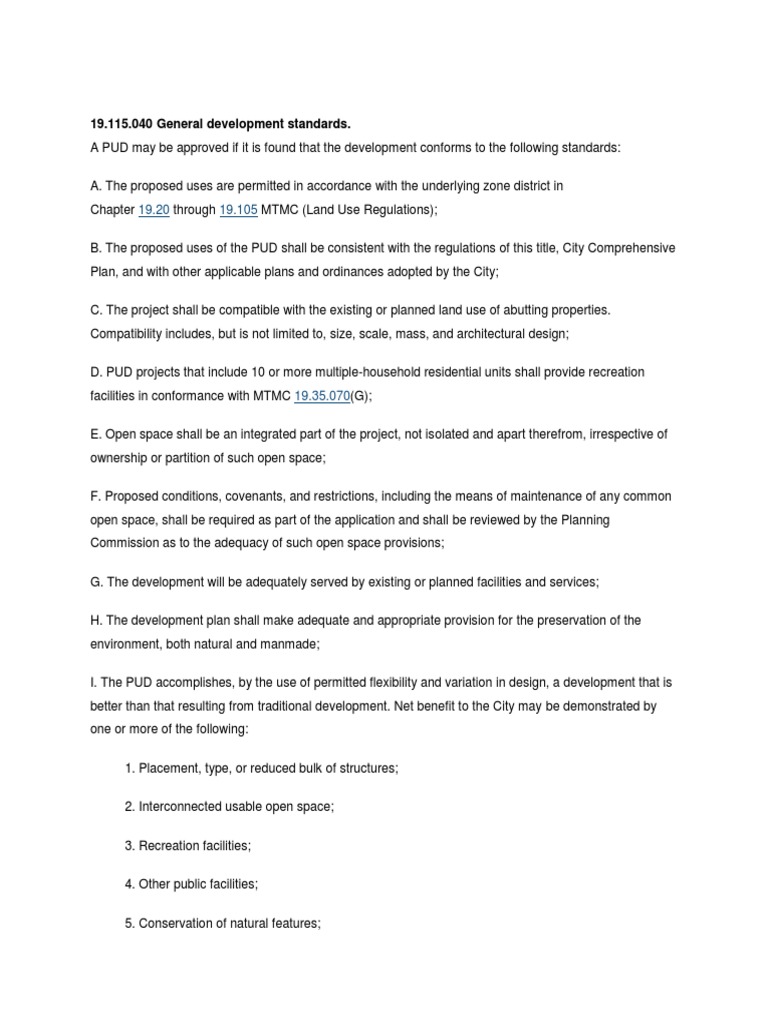 19.115.040 General development standards.
A PUD may be approved if it is found that the development conforms to the following standards:

A. The proposed uses are permitted in accordance with the underlying zone district in Chapter 19.20 through 19.105 MTMC (Land Use Regulations);

B. The proposed uses of the PUD shall be consistent with the regulations of this title, City Comprehensive Plan, and with other applicable plans and ordinances adopted by the City;

C. The project shall be compatible with the existing or planned land use of abutting properties. Compatibility includes, but is not limited to, size, scale, mass, and architectural design;

D. PUD projects that include 10 or more multiple-household residential units shall provide recreation facilities in conformance with MTMC 19.35.070(G);

E. Open space shall be an integrated part of the project, not isolated and apart therefrom, irrespective of ownership or partition of such open space;

F. Proposed conditions, covenants, and restrictions, including the means of maintenance of any common open space, shall be required as part of the application and shall be reviewed by the Planning Commission as to the adequacy of such open space provisions;

G. The development will be adequately served by existing or planned facilities and services;

H. The development plan shall make adequate and appropriate provision for the preservation of the environment, both natural and manmade;

I. The PUD accomplishes, by the use of permitted flexibility and variation in design, a development that is better than that resulting from traditional development. Net benefit to the City may be demonstrated by one or more of the following:

1. Placement, type, or reduced bulk of structures;

2. Interconnected usable open space;

3. Recreation facilities;

4. Other public facilities;

5. Conservation of natural features;